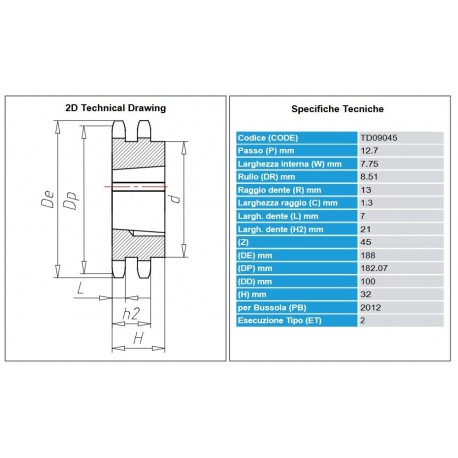 2D Technical Drawing

De

Dp

d

L

h2

H

Specifiche Tecniche

| Codice (CODE) | TD09045 |
|---|---|
| Passo (P) mm | 12.7 |
| Larghezza interna (W) mm | 7.75 |
| Rullo (DR) mm | 8.51 |
| Raggio dente (R) mm | 13 |
| Larghezza raggio (C) mm | 1.3 |
| Largh. dente (L) mm | 7 |
| Largh. dente (H2) mm | 21 |
| (Z) | 45 |
| (DE) mm | 188 |
| (DP) mm | 182.07 |
| (DD) mm | 100 |
| (H) mm | 32 |
| per Bussola (PB) | 2012 |
| Esecuzione Tipo (ET) | 2 |